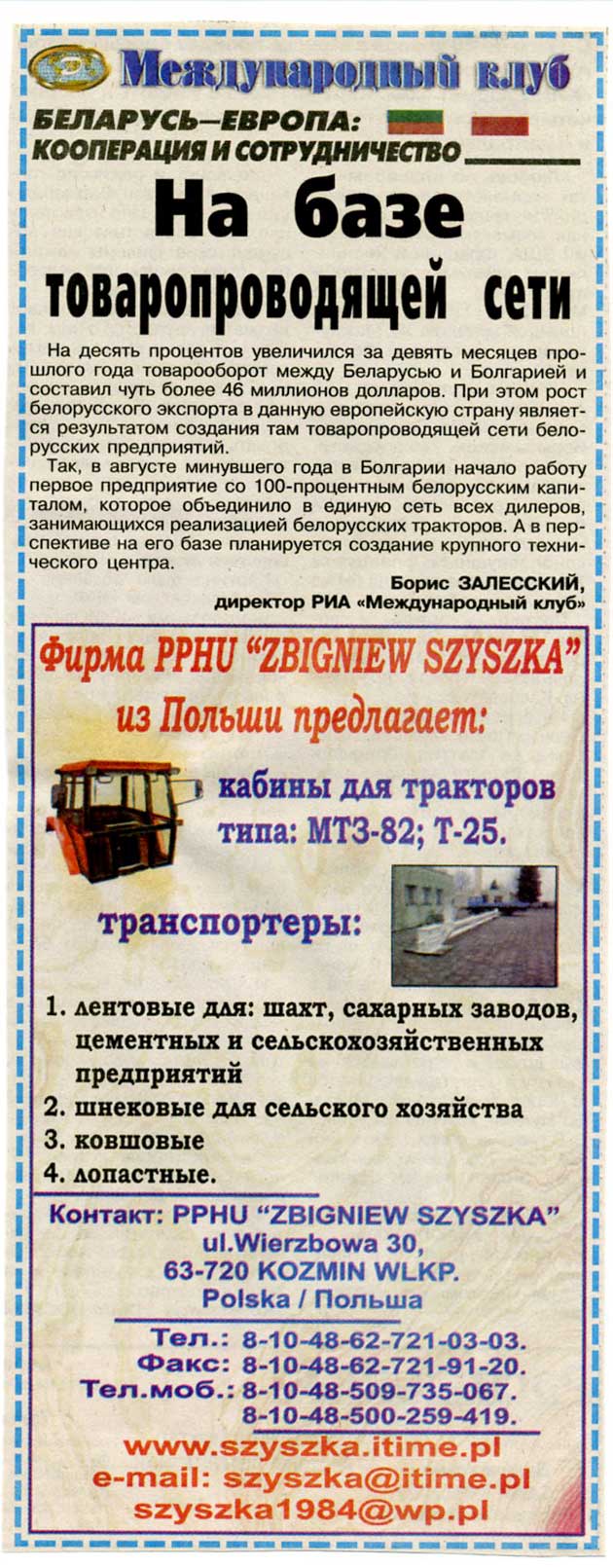 Международный клуб

БЕЛАРУСЬ—ЕВРОПА: КООПЕРАЦИЯ И СОТРУДНИЧЕСТВО

На базе товаропроводящей сети

На десять процентов увеличился за девять месяцев прошлого года товарооборот между Беларусью и Болгарией и составил чуть более 46 миллионов долларов. При этом рост белорусского экспорта в данную европейскую страну является результатом создания там товаропроводящей сети белорусских предприятий.

Так, в августе минувшего года в Болгарии начало работу первое предприятие со 100-процентным белорусским капиталом, которое объединило в единую сеть всех дилеров, занимающихся реализацией белорусских тракторов. А в перспективе на его базе планируется создание крупного технического центра.

Борис ЗАЛЕССКИЙ,
директор РИА «Международный клуб»

Фирма PPHU "ZBIGNIEW SZYSZKA"
из Польши предлагает:

кабины для тракторов типа: МТЗ-82; Т-25.

транспортеры:

1. лентовые для: шахт, сахарных заводов, цементных и сельскохозяйственных предприятий
2. шнековые для сельского хозяйства
3. ковшовые
4. лопастные.

Контакт: PPHU "ZBIGNIEW SZYSZKA"
ul.Wierzbowa 30,
63-720 KOZMIN WLKP.
Polska / Польша

Тел.: 8-10-48-62-721-03-03.
Факс: 8-10-48-62-721-91-20.
Тел.моб.: 8-10-48-509-735-067.
8-10-48-500-259-419.

www.szyszka.itime.pl
e-mail: szyszka@itime.pl
szyszka1984@wp.pl